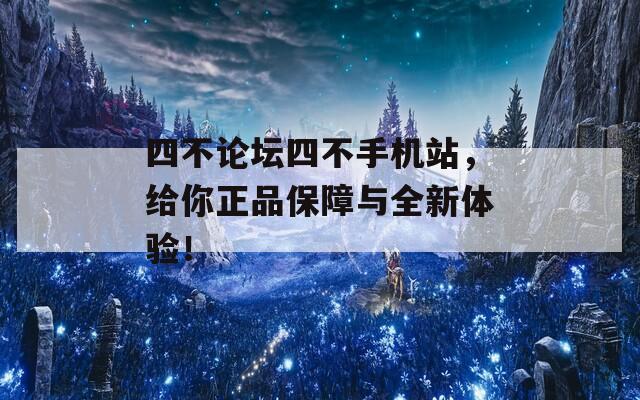 四不论坛四不手机站，给你正品保障与全新体验！